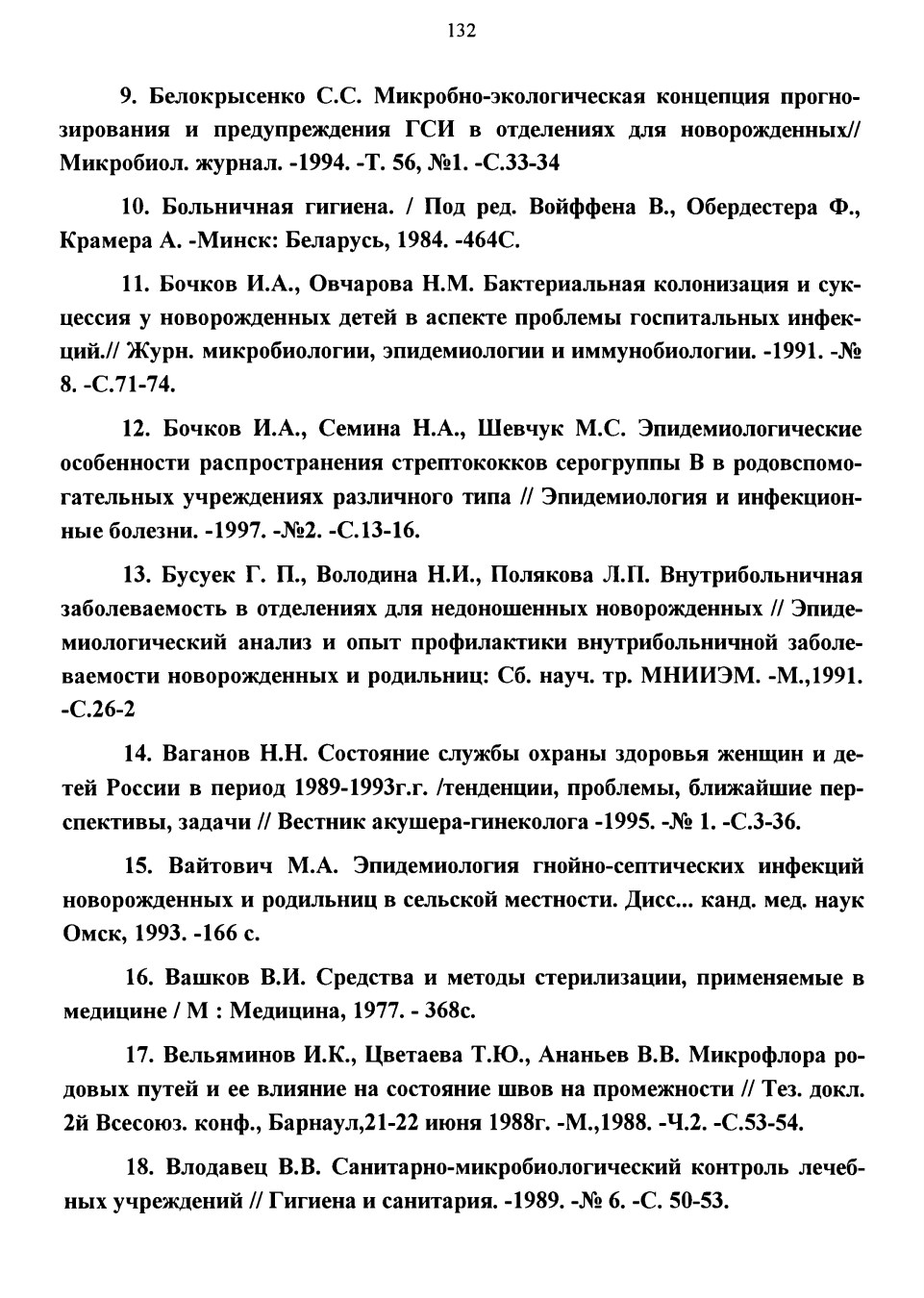 132

9. Белокрысенко С.С. Микробно-экологическая концепция прогнозирования и предупреждения ГСИ в отделениях для новорожденных// Микробиол. журнал. -1994. -Т. 56, №1. -С.33-34

10. Больничная гигиена. / Под ред. Войффена В., Обердестера Ф., Крамера А. -Минск: Беларусь, 1984. -464С.

11. Бочков И.А., Овчарова Н.М. Бактериальная колонизация и сукцессия у новорожденных детей в аспекте проблемы госпитальных инфекций.// Журн. микробиологии, эпидемиологии и иммунобиологии. -1991. -№ 8. -С.71-74.

12. Бочков И.А., Семина Н.А., Шевчук М.С. Эпидемиологические особенности распространения стрептококков серогруппы В в родовспомогательных учреждениях различного типа // Эпидемиология и инфекционные болезни. -1997. -№2. -С.13-16.

13. Бусуек Г. П., Володина Н.И., Полякова Л.П. Внутрибольничная заболеваемость в отделениях для недоношенных новорожденных // Эпидемиологический анализ и опыт профилактики внутрибольничной заболеваемости новорожденных и родильниц: Сб. науч. тр. МНИИЭМ. -М.,1991. -С.26-2

14. Ваганов Н.Н. Состояние службы охраны здоровья женщин и детей России в период 1989-1993г.г. /тенденции, проблемы, ближайшие перспективы, задачи // Вестник акушера-гинеколога -1995. -№ 1. -С.3-36.

15. Вайтович М.А. Эпидемиология гнойно-септических инфекций новорожденных и родильниц в сельской местности. Дисс... канд. мед. наук Омск, 1993. -166 с.

16. Вашков В.И. Средства и методы стерилизации, применяемые в медицине / М : Медицина, 1977. - 368с.

17. Вельяминов И.К., Цветаева Т.Ю., Ананьев В.В. Микрофлора родовых путей и ее влияние на состояние швов на промежности // Тез. докл. 2й Всесоюз. конф., Барнаул,21-22 июня 1988г. -М.,1988. -Ч.2. -С.53-54.

18. Влодавец В.В. Санитарно-микробиологический контроль лечебных учреждений // Гигиена и санитария. -1989. -№ 6. -С. 50-53.